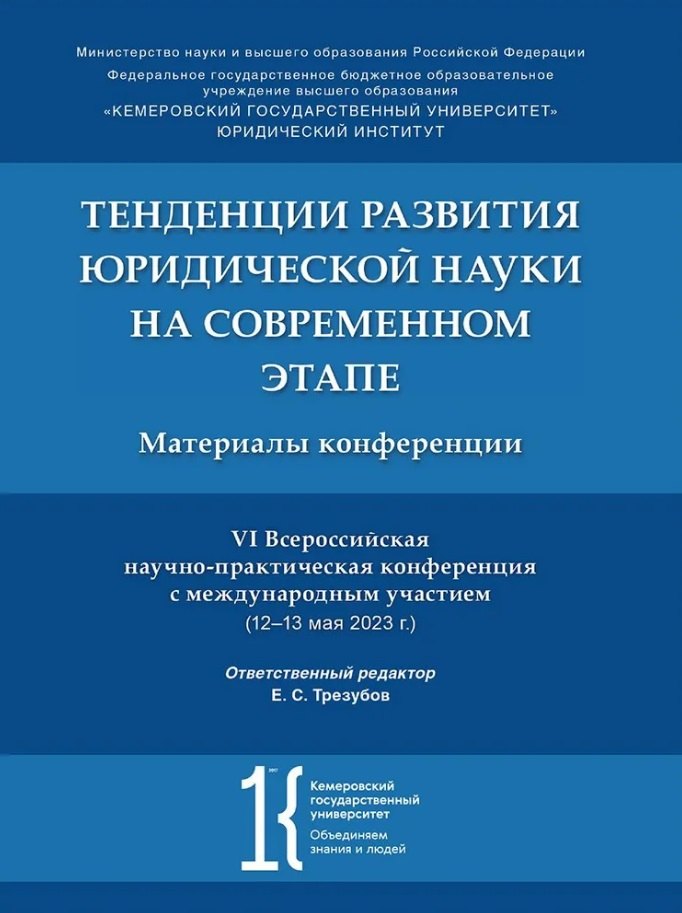 Министерство науки и высшего образования Российской Федерации
Федеральное государственное бюджетное образовательное учреждение высшего образования
«КЕМЕРОВСКИЙ ГОСУДАРСТВЕННЫЙ УНИВЕРСИТЕТ»
ЮРИДИЧЕСКИЙ ИНСТИТУТ

ТЕНДЕНЦИИ РАЗВИТИЯ ЮРИДИЧЕСКОЙ НАУКИ НА СОВРЕМЕННОМ ЭТАПЕ

Материалы конференции

VI Всероссийская научно-практическая конференция с международным участием
(12–13 мая 2023 г.)

Ответственный редактор
Е. С. Трезубов

Кемеровский государственный университет
Объединяем знания и людей